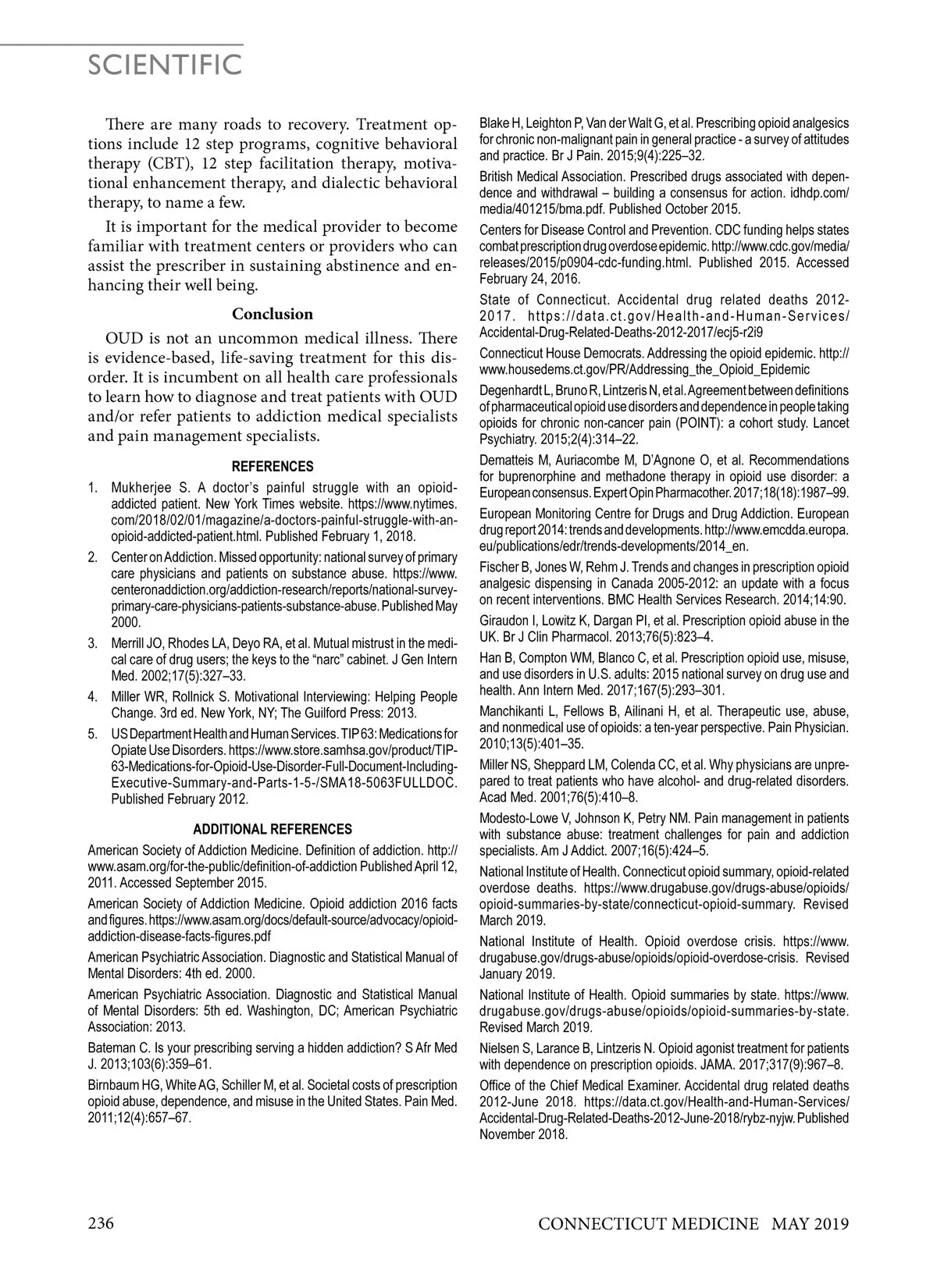 SCIENTIFIC

There are many roads to recovery. Treatment options include 12 step programs, cognitive behavioral therapy (CBT), 12 step facilitation therapy, motivational enhancement therapy, and dialectic behavioral therapy, to name a few.

It is important for the medical provider to become familiar with treatment centers or providers who can assist the prescriber in sustaining abstinence and enhancing their well being.

Conclusion

OUD is not an uncommon medical illness. There is evidence-based, life-saving treatment for this disorder. It is incumbent on all health care professionals to learn how to diagnose and treat patients with OUD and/or refer patients to addiction medical specialists and pain management specialists.

REFERENCES

1. Mukherjee S. A doctor's painful struggle with an opioid-addicted patient. New York Times website. https://www.nytimes.com/2018/02/01/magazine/a-doctors-painful-struggle-with-an-opioid-addicted-patient.html. Published February 1, 2018.

2. Center on Addiction. Missed opportunity: national survey of primary care physicians and patients on substance abuse. https://www.centeronaddiction.org/addiction-research/reports/national-survey-primary-care-physicians-patients-substance-abuse. Published May 2000.

3. Merrill JO, Rhodes LA, Deyo RA, et al. Mutual mistrust in the medical care of drug users; the keys to the "narc" cabinet. J Gen Intern Med. 2002;17(5):327–33.

4. Miller WR, Rollnick S. Motivational Interviewing: Helping People Change. 3rd ed. New York, NY; The Guilford Press: 2013.

5. US Department Health and Human Services. TIP 63: Medications for Opiate Use Disorders. https://www.store.samhsa.gov/product/TIP-63-Medications-for-Opioid-Use-Disorder-Full-Document-Including-Executive-Summary-and-Parts-1-5-/SMA18-5063FULLDOC. Published February 2012.

ADDITIONAL REFERENCES

American Society of Addiction Medicine. Definition of addiction. http://www.asam.org/for-the-public/definition-of-addiction Published April 12, 2011. Accessed September 2015.

American Society of Addiction Medicine. Opioid addiction 2016 facts and figures. https://www.asam.org/docs/default-source/advocacy/opioid-addiction-disease-facts-figures.pdf

American Psychiatric Association. Diagnostic and Statistical Manual of Mental Disorders: 4th ed. 2000.

American Psychiatric Association. Diagnostic and Statistical Manual of Mental Disorders: 5th ed. Washington, DC; American Psychiatric Association: 2013.

Bateman C. Is your prescribing serving a hidden addiction? S Afr Med J. 2013;103(6):359–61.

Birnbaum HG, White AG, Schiller M, et al. Societal costs of prescription opioid abuse, dependence, and misuse in the United States. Pain Med. 2011;12(4):657–67.

Blake H, Leighton P, Van der Walt G, et al. Prescribing opioid analgesics for chronic non-malignant pain in general practice - a survey of attitudes and practice. Br J Pain. 2015;9(4):225–32.

British Medical Association. Prescribed drugs associated with dependence and withdrawal – building a consensus for action. idhdp.com/media/401215/bma.pdf. Published October 2015.

Centers for Disease Control and Prevention. CDC funding helps states combat prescription drug overdose epidemic. http://www.cdc.gov/media/releases/2015/p0904-cdc-funding.html. Published 2015. Accessed February 24, 2016.

State of Connecticut. Accidental drug related deaths 2012-2017. https://data.ct.gov/Health-and-Human-Services/Accidental-Drug-Related-Deaths-2012-2017/ecj5-r2i9

Connecticut House Democrats. Addressing the opioid epidemic. http://www.housedems.ct.gov/PR/Addressing_the_Opioid_Epidemic

Degenhardt L, Bruno R, Lintzeris N, et al. Agreement between definitions of pharmaceutical opioid use disorders and dependence in people taking opioids for chronic non-cancer pain (POINT): a cohort study. Lancet Psychiatry. 2015;2(4):314–22.

Dematteis M, Auriacombe M, D'Agnone O, et al. Recommendations for buprenorphine and methadone therapy in opioid use disorder: a European consensus. Expert Opin Pharmacother. 2017;18(18):1987–99.

European Monitoring Centre for Drugs and Drug Addiction. European drug report 2014: trends and developments. http://www.emcdda.europa.eu/publications/edr/trends-developments/2014_en.

Fischer B, Jones W, Rehm J. Trends and changes in prescription opioid analgesic dispensing in Canada 2005-2012: an update with a focus on recent interventions. BMC Health Services Research. 2014;14:90.

Giraudon I, Lowitz K, Dargan PI, et al. Prescription opioid abuse in the UK. Br J Clin Pharmacol. 2013;76(5):823–4.

Han B, Compton WM, Blanco C, et al. Prescription opioid use, misuse, and use disorders in U.S. adults: 2015 national survey on drug use and health. Ann Intern Med. 2017;167(5):293–301.

Manchikanti L, Fellows B, Ailinani H, et al. Therapeutic use, abuse, and nonmedical use of opioids: a ten-year perspective. Pain Physician. 2010;13(5):401–35.

Miller NS, Sheppard LM, Colenda CC, et al. Why physicians are unprepared to treat patients who have alcohol- and drug-related disorders. Acad Med. 2001;76(5):410–8.

Modesto-Lowe V, Johnson K, Petry NM. Pain management in patients with substance abuse: treatment challenges for pain and addiction specialists. Am J Addict. 2007;16(5):424–5.

National Institute of Health. Connecticut opioid summary, opioid-related overdose deaths. https://www.drugabuse.gov/drugs-abuse/opioids/opioid-summaries-by-state/connecticut-opioid-summary. Revised March 2019.

National Institute of Health. Opioid overdose crisis. https://www.drugabuse.gov/drugs-abuse/opioids/opioid-overdose-crisis. Revised January 2019.

National Institute of Health. Opioid summaries by state. https://www.drugabuse.gov/drugs-abuse/opioids/opioid-summaries-by-state. Revised March 2019.

Nielsen S, Larance B, Lintzeris N. Opioid agonist treatment for patients with dependence on prescription opioids. JAMA. 2017;317(9):967–8.

Office of the Chief Medical Examiner. Accidental drug related deaths 2012-June 2018. https://data.ct.gov/Health-and-Human-Services/Accidental-Drug-Related-Deaths-2012-June-2018/rybz-nyjw. Published November 2018.

236

CONNECTICUT MEDICINE MAY 2019